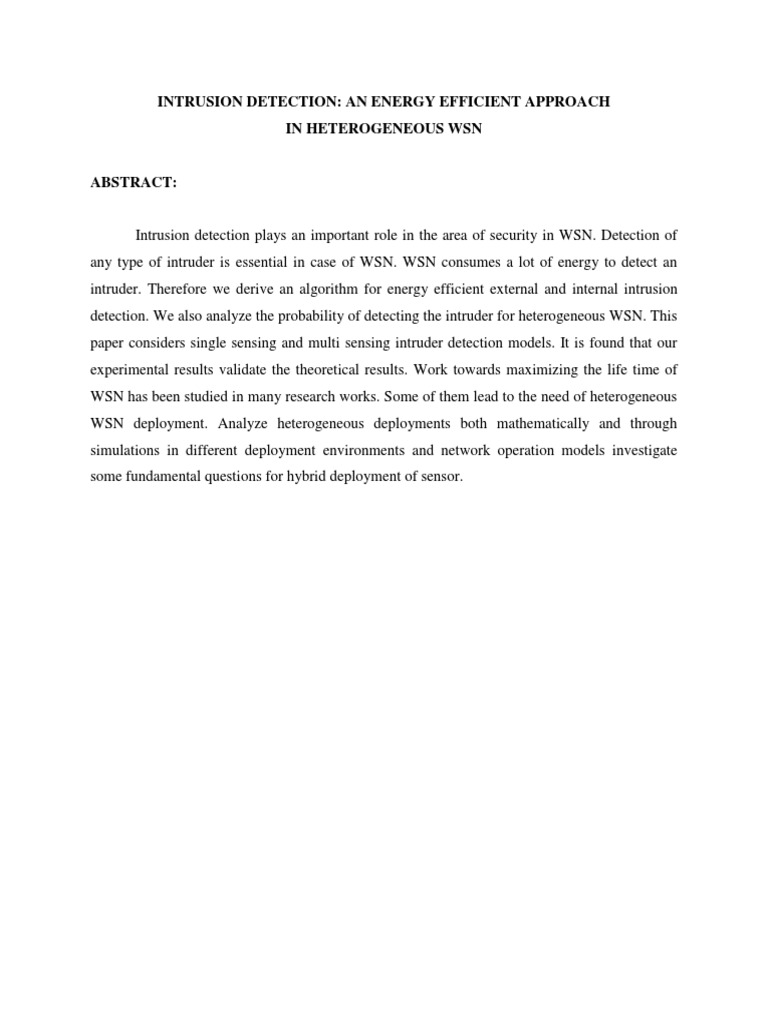 INTRUSION DETECTION: AN ENERGY EFFICIENT APPROACH
IN HETEROGENEOUS WSN

ABSTRACT:

Intrusion detection plays an important role in the area of security in WSN. Detection of any type of intruder is essential in case of WSN. WSN consumes a lot of energy to detect an intruder. Therefore we derive an algorithm for energy efficient external and internal intrusion detection. We also analyze the probability of detecting the intruder for heterogeneous WSN. This paper considers single sensing and multi sensing intruder detection models. It is found that our experimental results validate the theoretical results. Work towards maximizing the life time of WSN has been studied in many research works. Some of them lead to the need of heterogeneous WSN deployment. Analyze heterogeneous deployments both mathematically and through simulations in different deployment environments and network operation models investigate some fundamental questions for hybrid deployment of sensor.